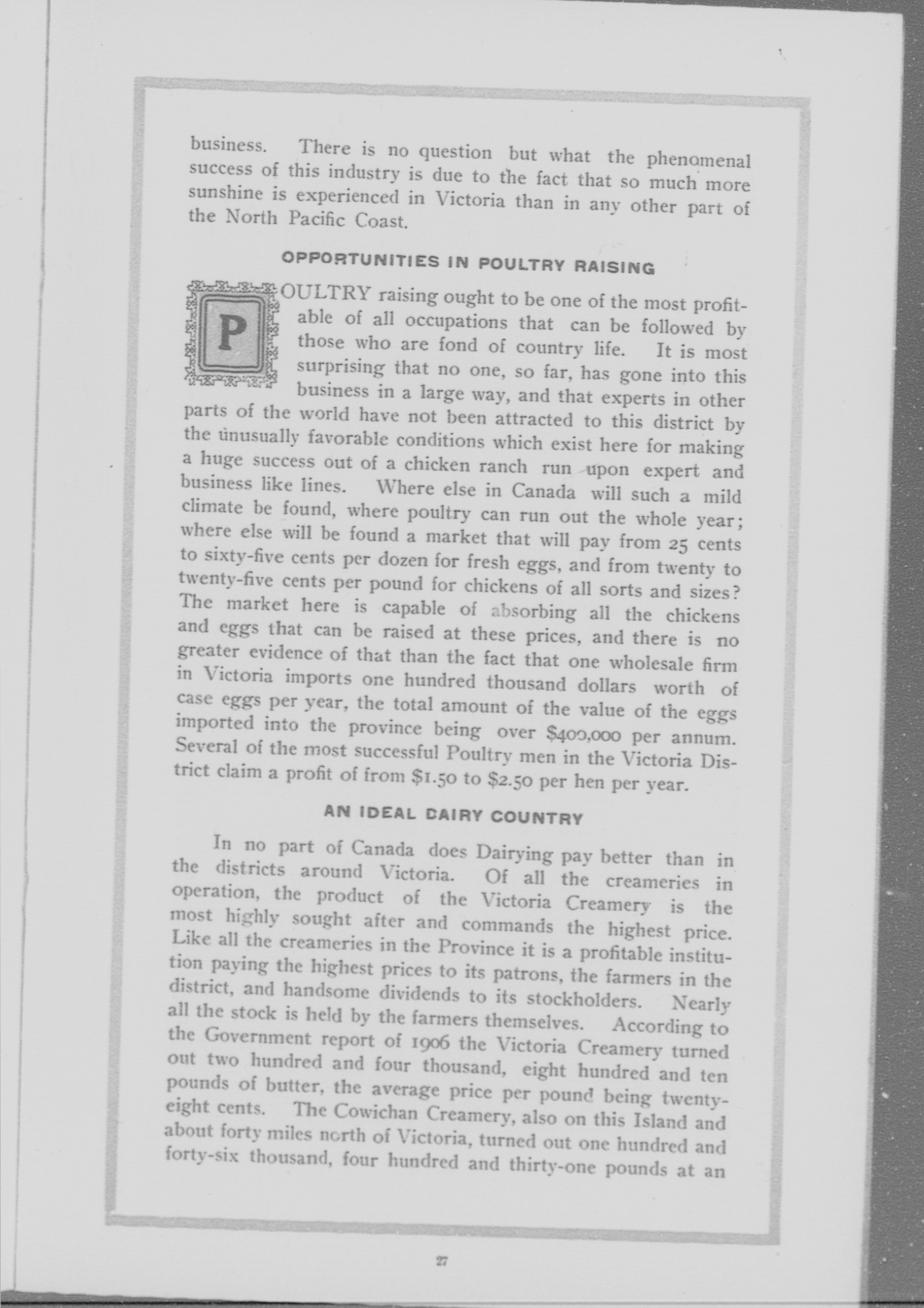 business. There is no question but what the phenomenal success of this industry is due to the fact that so much more sunshine is experienced in Victoria than in any other part of the North Pacific Coast.

OPPORTUNITIES IN POULTRY RAISING

POULTRY raising ought to be one of the most profitable of all occupations that can be followed by those who are fond of country life. It is most surprising that no one, so far, has gone into this business in a large way, and that experts in other parts of the world have not been attracted to this district by the unusually favorable conditions which exist here for making a huge success out of a chicken ranch run upon expert and business like lines. Where else in Canada will such a mild climate be found, where poultry can run out the whole year; where else will be found a market that will pay from 25 cents to sixty-five cents per dozen for fresh eggs, and from twenty to twenty-five cents per pound for chickens of all sorts and sizes? The market here is capable of absorbing all the chickens and eggs that can be raised at these prices, and there is no greater evidence of that than the fact that one wholesale firm in Victoria imports one hundred thousand dollars worth of case eggs per year, the total amount of the value of the eggs imported into the province being over $400,000 per annum. Several of the most successful Poultry men in the Victoria District claim a profit of from $1.50 to $2.50 per hen per year.

AN IDEAL DAIRY COUNTRY

In no part of Canada does Dairying pay better than in the districts around Victoria. Of all the creameries in operation, the product of the Victoria Creamery is the most highly sought after and commands the highest price. Like all the creameries in the Province it is a profitable institution paying the highest prices to its patrons, the farmers in the district, and handsome dividends to its stockholders. Nearly all the stock is held by the farmers themselves. According to the Government report of 1906 the Victoria Creamery turned out two hundred and four thousand, eight hundred and ten pounds of butter, the average price per pound being twenty-eight cents. The Cowichan Creamery, also on this Island and about forty miles north of Victoria, turned out one hundred and forty-six thousand, four hundred and thirty-one pounds at an

27